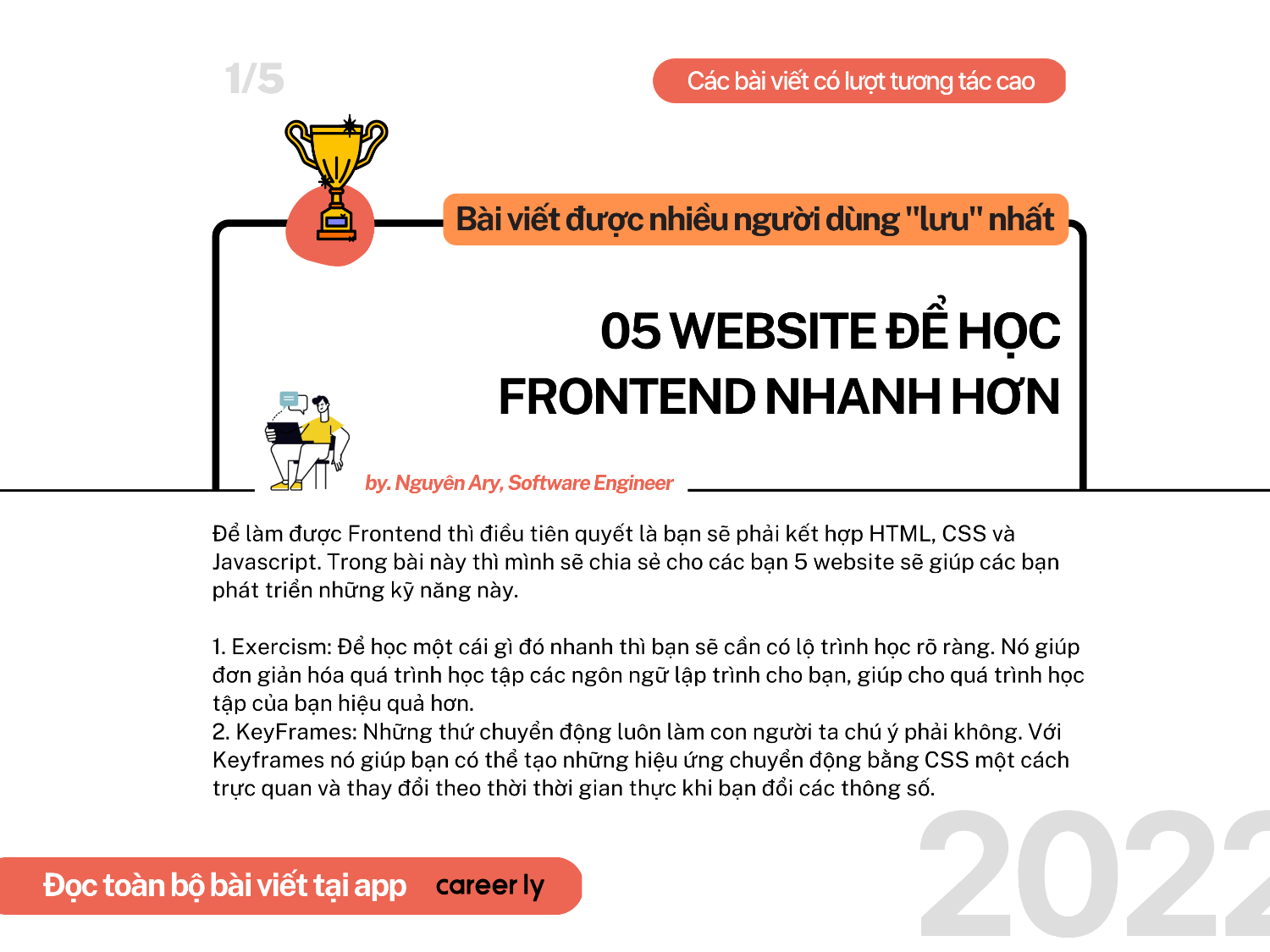 1/5

Các bài viết có lượt tương tác cao

Bài viết được nhiều người dùng "lưu" nhất

05 WEBSITE ĐỂ HỌC FRONTEND NHANH HƠN

by. Nguyên Ary, Software Engineer

Để làm được Frontend thì điều tiên quyết là bạn sẽ phải kết hợp HTML, CSS và Javascript. Trong bài này thì mình sẽ chia sẻ cho các bạn 5 website sẽ giúp các bạn phát triển những kỹ năng này.

1. Exercism: Để học một cái gì đó nhanh thì bạn sẽ cần có lộ trình học rõ ràng. Nó giúp đơn giản hóa quá trình học tập các ngôn ngữ lập trình cho bạn, giúp cho quá trình học tập của bạn hiệu quả hơn.
2. KeyFrames: Những thứ chuyển động luôn làm con người ta chú ý phải không. Với Keyframes nó giúp bạn có thể tạo những hiệu ứng chuyển động bằng CSS một cách trực quan và thay đổi theo thời thời gian thực khi bạn đổi các thông số.

Đọc toàn bộ bài viết tại app careerly

2022